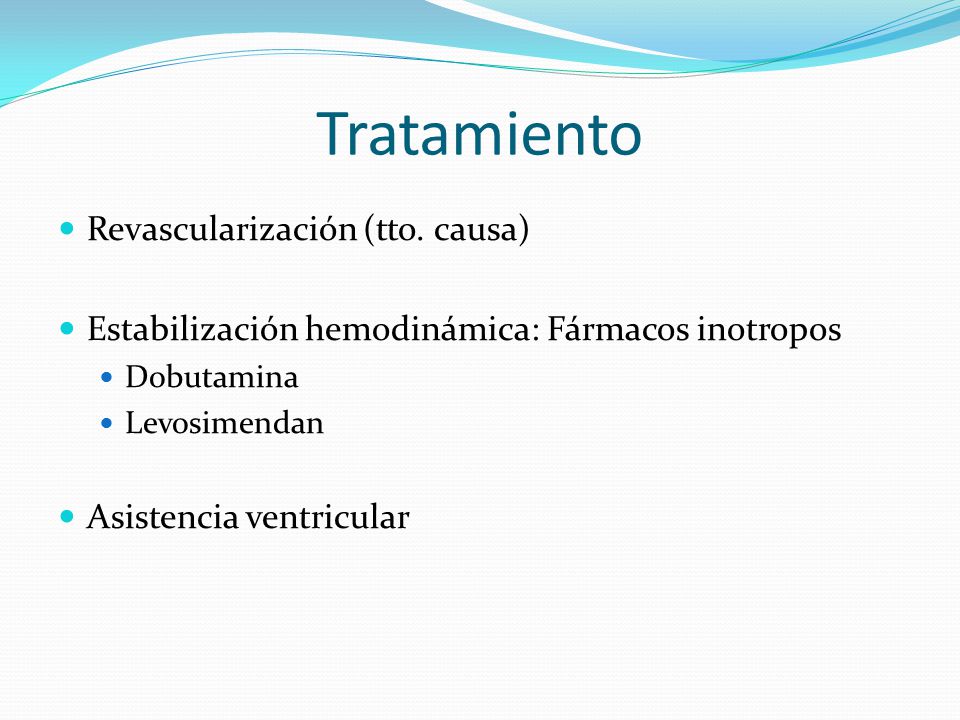 Tratamiento

- Revascularización (tto. causa)

- Estabilización hemodinámica: Fármacos inotropos
  - Dobutamina
  - Levosimendan

- Asistencia ventricular